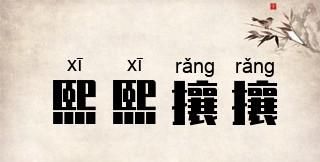 xī xī rǎng rǎng
熙熙攘攘